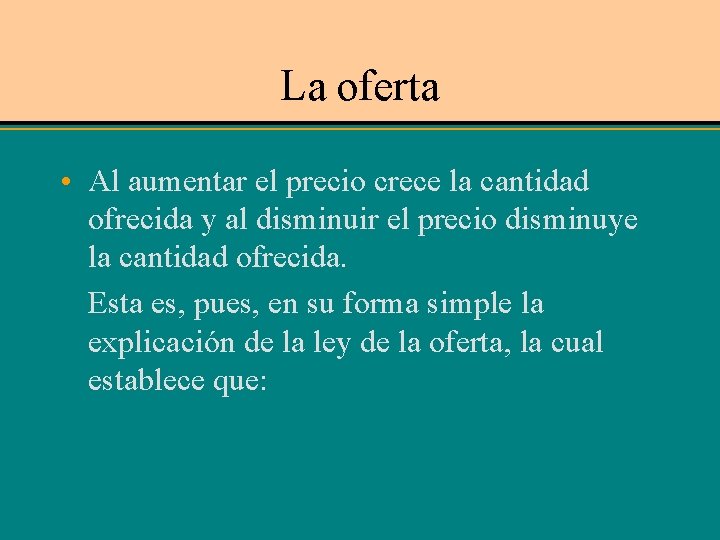 La oferta

• Al aumentar el precio crece la cantidad ofrecida y al disminuir el precio disminuye la cantidad ofrecida.

Esta es, pues, en su forma simple la explicación de la ley de la oferta, la cual establece que: